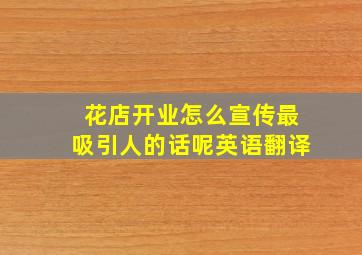 花店开业怎么宣传最吸引人的话呢英语翻译